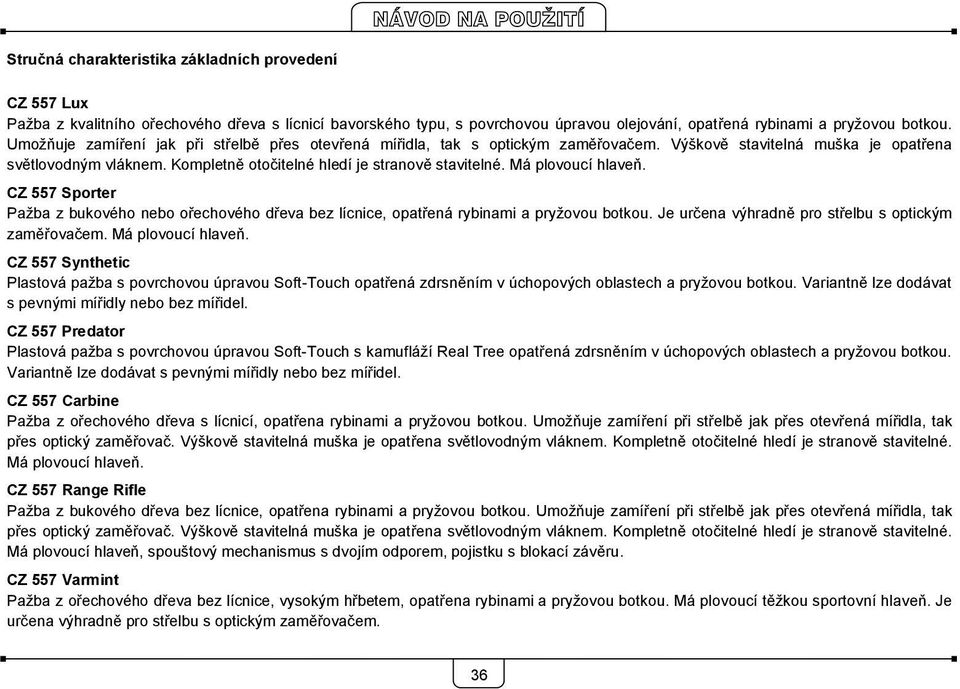 NÁVOD NA POUŽITÍ

Stručná charakteristika základních provedení

CZ 557 Lux
Pažba z kvalitního ořechového dřeva s lícnicí bavorského typu, s povrchovou úpravou olejování, opatřená rybinami a pryžovou botkou. Umožňuje zamíření jak při střelbě přes otevřená mířidla, tak s optickým zaměřovačem. Výškově stavitelná muška je opatřena světlovodným vláknem. Kompletně otočitelné hledí je stranově stavitelné. Má plovoucí hlaveň.

CZ 557 Sporter
Pažba z bukového nebo ořechového dřeva bez lícnice, opatřená rybinami a pryžovou botkou. Je určena výhradně pro střelbu s optickým zaměřovačem. Má plovoucí hlaveň.

CZ 557 Synthetic
Plastová pažba s povrchovou úpravou Soft-Touch opatřená zdrsněním v úchopových oblastech a pryžovou botkou. Variantně lze dodávat s pevnými mířidly nebo bez mířidel.

CZ 557 Predator
Plastová pažba s povrchovou úpravou Soft-Touch s kamufláží Real Tree opatřená zdrsněním v úchopových oblastech a pryžovou botkou. Variantně lze dodávat s pevnými mířidly nebo bez mířidel.

CZ 557 Carbine
Pažba z ořechového dřeva s lícnicí, opatřena rybinami a pryžovou botkou. Umožňuje zamíření při střelbě jak přes otevřená mířidla, tak přes optický zaměřovač. Výškově stavitelná muška je opatřena světlovodným vláknem. Kompletně otočitelné hledí je stranově stavitelné. Má plovoucí hlaveň.

CZ 557 Range Rifle
Pažba z bukového dřeva bez lícnice, opatřena rybinami a pryžovou botkou. Umožňuje zamíření při střelbě jak přes otevřená mířidla, tak přes optický zaměřovač. Výškově stavitelná muška je opatřena světlovodným vláknem. Kompletně otočitelné hledí je stranově stavitelné. Má plovoucí hlaveň, spoušťový mechanismus s dvojím odporem, pojistku s blokací závěru.

CZ 557 Varmint
Pažba z ořechového dřeva bez lícnice, vysokým hřbetem, opatřena rybinami a pryžovou botkou. Má plovoucí těžkou sportovní hlaveň. Je určena výhradně pro střelbu s optickým zaměřovačem.

36